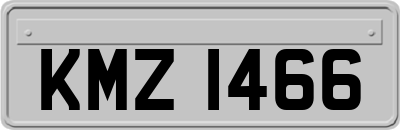 KMZ 1466